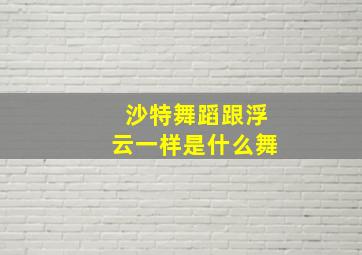 沙特舞蹈跟浮云一样是什么舞